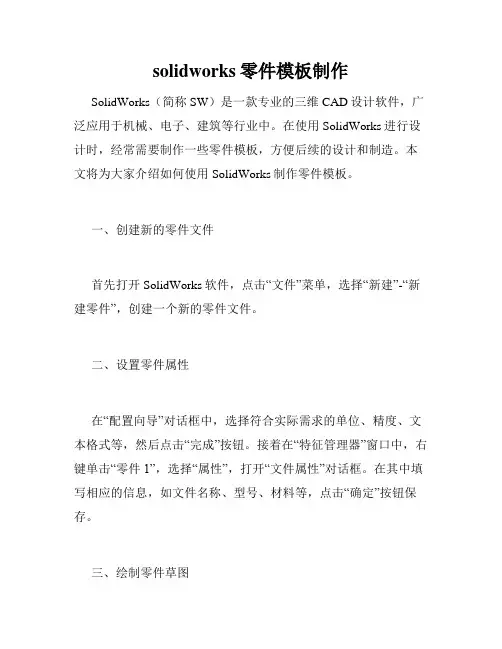 solidworks 零件模板制作

SolidWorks（简称 SW）是一款专业的三维 CAD 设计软件，广泛应用于机械、电子、建筑等行业中。在使用 SolidWorks 进行设计时，经常需要制作一些零件模板，方便后续的设计和制造。本文将为大家介绍如何使用 SolidWorks 制作零件模板。

一、创建新的零件文件

首先打开 SolidWorks 软件，点击“文件”菜单，选择“新建”-“新建零件”，创建一个新的零件文件。

二、设置零件属性

在“配置向导”对话框中，选择符合实际需求的单位、精度、文本格式等，然后点击“完成”按钮。接着在“特征管理器”窗口中，右键单击“零件 1”，选择“属性”，打开“文件属性”对话框。在其中填写相应的信息，如文件名称、型号、材料等，点击“确定”按钮保存。

三、绘制零件草图